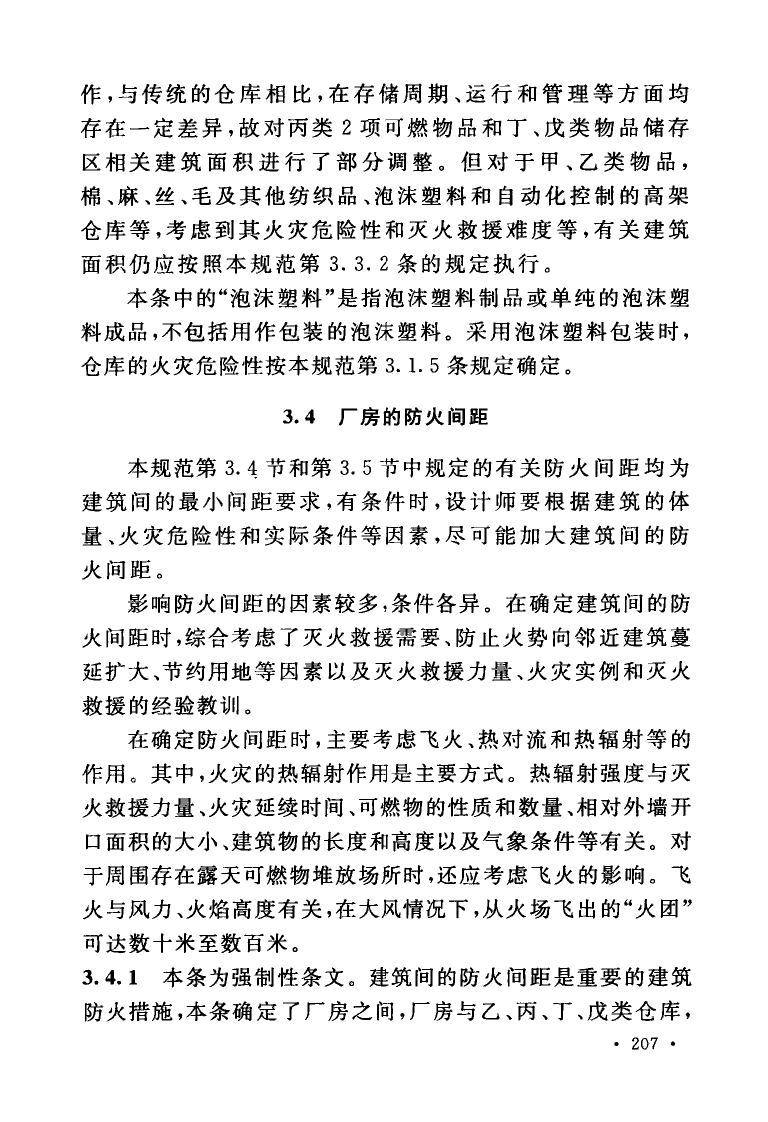 作，与传统的仓库相比，在存储周期、运行和管理等方面均存在一定差异，故对丙类 2 项可燃物品和丁、戊类物品储存区相关建筑面积进行了部分调整。但对于甲、乙类物品，棉、麻、丝、毛及其他纺织品、泡沫塑料和自动化控制的高架仓库等，考虑到其火灾危险性和灭火救援难度等，有关建筑面积仍应按照本规范第 3.3.2 条的规定执行。

本条中的“泡沫塑料”是指泡沫塑料制品或单纯的泡沫塑料成品，不包括用作包装的泡沫塑料。采用泡沫塑料包装时，仓库的火灾危险性按本规范第 3.1.5 条规定确定。

3.4　厂房的防火间距

本规范第 3.4 节和第 3.5 节中规定的有关防火间距均为建筑间的最小间距要求，有条件时，设计师要根据建筑的体量、火灾危险性和实际条件等因素，尽可能加大建筑间的防火间距。

影响防火间距的因素较多，条件各异。在确定建筑间的防火间距时，综合考虑了灭火救援需要、防止火势向邻近建筑蔓延扩大、节约用地等因素以及灭火救援力量、火灾实例和灭火救援的经验教训。

在确定防火间距时，主要考虑飞火、热对流和热辐射等的作用。其中，火灾的热辐射作用是主要方式。热辐射强度与灭火救援力量、火灾延续时间、可燃物的性质和数量、相对外墙开口面积的大小、建筑物的长度和高度以及气象条件等有关。对于周围存在露天可燃物堆放场所时，还应考虑飞火的影响。飞火与风力、火焰高度有关，在大风情况下，从火场飞出的“火团”可达数十米至数百米。

3.4.1　本条为强制性条文。建筑间的防火间距是重要的建筑防火措施，本条确定了厂房之间，厂房与乙、丙、丁、戊类仓库，

· 207 ·